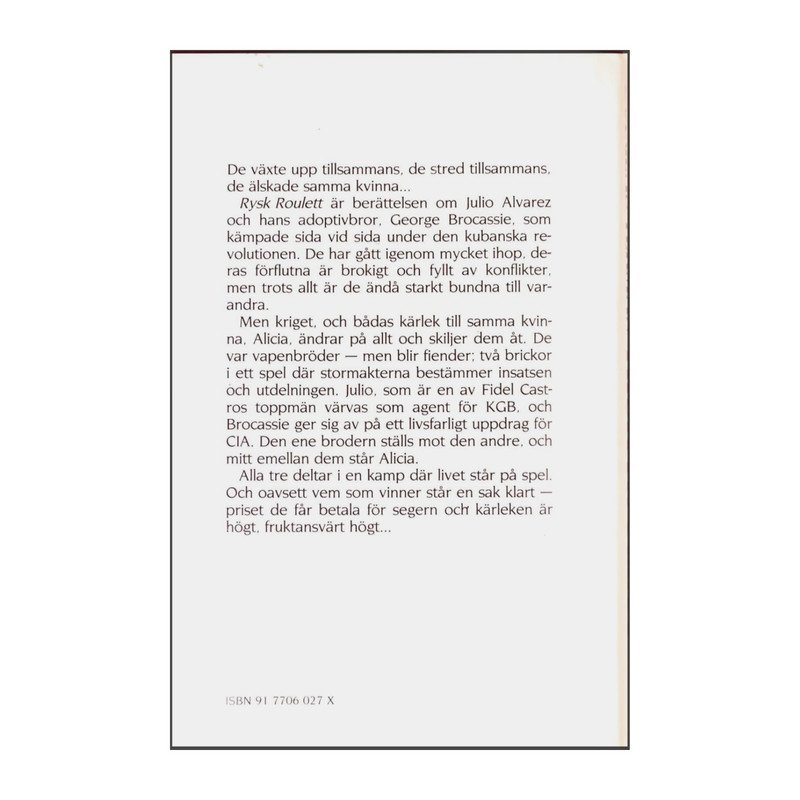 De växte upp tillsammans, de stred tillsammans, de älskade samma kvinna...

Rysk Roulett är berättelsen om Julio Alvarez och hans adoptivbror, George Brocassie, som kämpade sida vid sida under den kubanska revolutionen. De har gått igenom mycket ihop, deras förflutna är brokigt och fyllt av konflikter, men trots allt är de ändå starkt bundna till varandra.

Men kriget, och bådas kärlek till samma kvinna, Alicia, ändrar på allt och skiljer dem åt. De var vapenbröder — men blir fiender; två brickor i ett spel där stormakterna bestämmer insatsen och utdelningen. Julio, som är en av Fidel Castros toppmän värvas som agent för KGB, och Brocassie ger sig av på ett livsfarligt uppdrag för CIA. Den ene brodern ställs mot den andre, och mitt emellan dem står Alicia.

Alla tre deltar i en kamp där livet står på spel. Och oavsett vem som vinner står en sak klart — priset de får betala för segern och kärleken är högt, fruktansvärt högt...

ISBN 91 7706 027 X